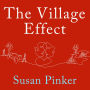 The Village Effect

Susan Pinker